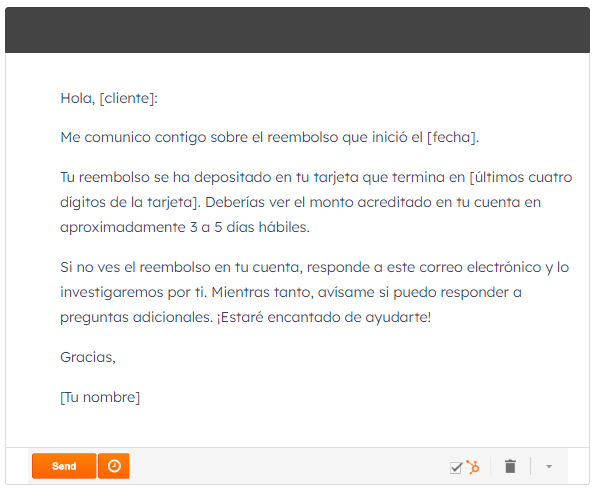 Hola, [cliente]:

Me comunico contigo sobre el reembolso que inició el [fecha].

Tu reembolso se ha depositado en tu tarjeta que termina en [últimos cuatro dígitos de la tarjeta]. Deberías ver el monto acreditado en tu cuenta en aproximadamente 3 a 5 días hábiles.

Si no ves el reembolso en tu cuenta, responde a este correo electrónico y lo investigaremos por ti. Mientras tanto, avísame si puedo responder a preguntas adicionales. ¡Estaré encantado de ayudarte!

Gracias,

[Tu nombre]

Send